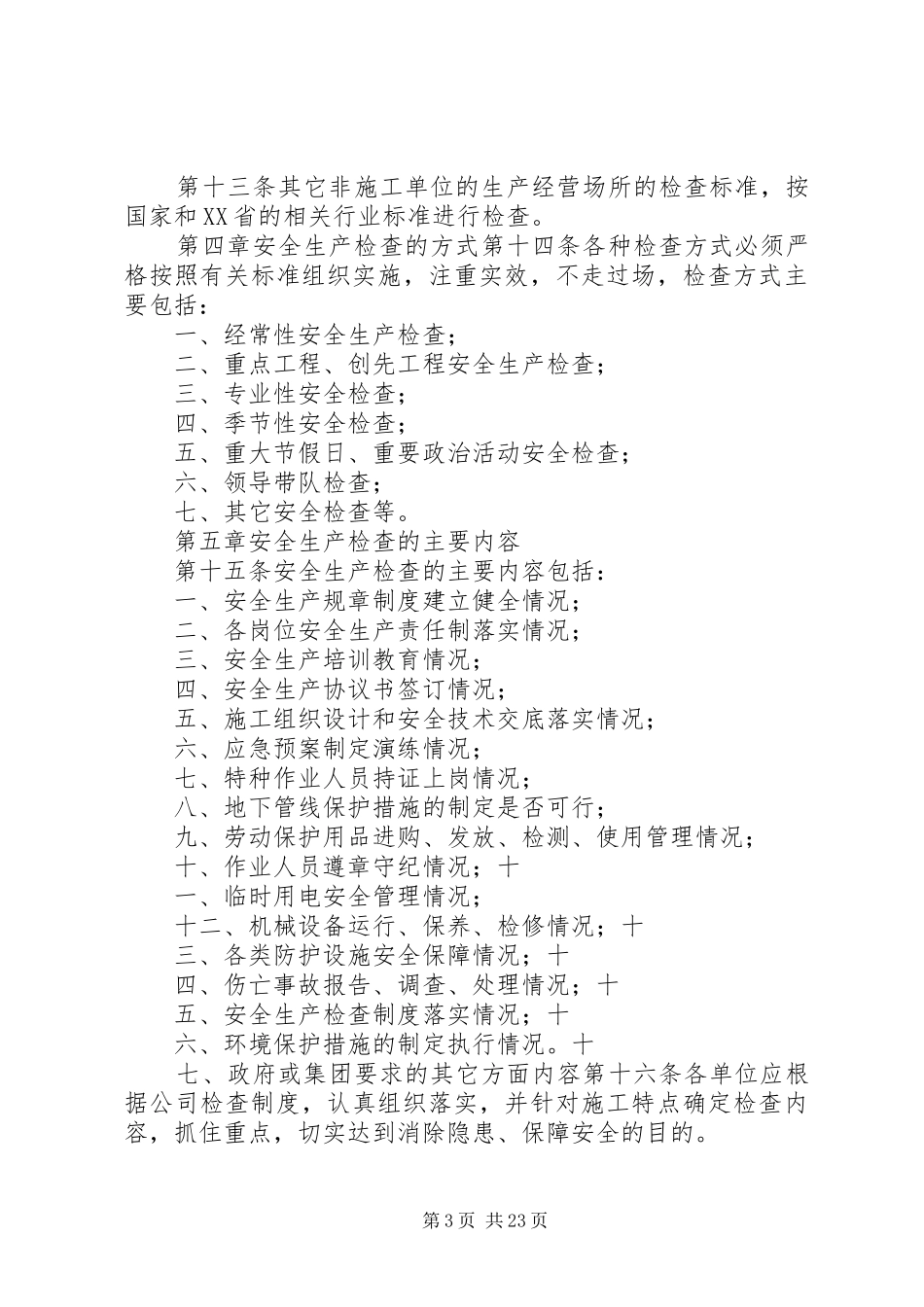 第十三条其它非施工单位的生产经营场所的检查标准，按国家和XX省的相关行业标准进行检查。

第四章安全生产检查的方式第十四条各种检查方式必须严格按照有关标准组织实施，注重实效，不走过场，检查方式主要包括：

一、经常性安全生产检查；

二、重点工程、创先工程安全生产检查；

三、专业性安全检查；

四、季节性安全检查；

五、重大节假日、重要政治活动安全检查；

六、领导带队检查；

七、其它安全检查等。

第五章安全生产检查的主要内容

第十五条安全生产检查的主要内容包括：

一、安全生产规章制度建立健全情况；

二、各岗位安全生产责任制落实情况；

三、安全生产培训教育情况；

四、安全生产协议书签订情况；

五、施工组织设计和安全技术交底落实情况；

六、应急预案制定演练情况；

七、特种作业人员持证上岗情况；

八、地下管线保护措施的制定是否可行；

九、劳动保护用品进购、发放、检测、使用管理情况；

十、作业人员遵章守纪情况；十

一、临时用电安全管理情况；

十二、机械设备运行、保养、检修情况；十

三、各类防护设施安全保障情况；十

四、伤亡事故报告、调查、处理情况；十

五、安全生产检查制度落实情况；十

六、环境保护措施的制定执行情况。十

七、政府或集团要求的其它方面内容第十六条各单位应根据公司检查制度，认真组织落实，并针对施工特点确定检查内容，抓住重点，切实达到消除隐患、保障安全的目的。

第3页 共23页